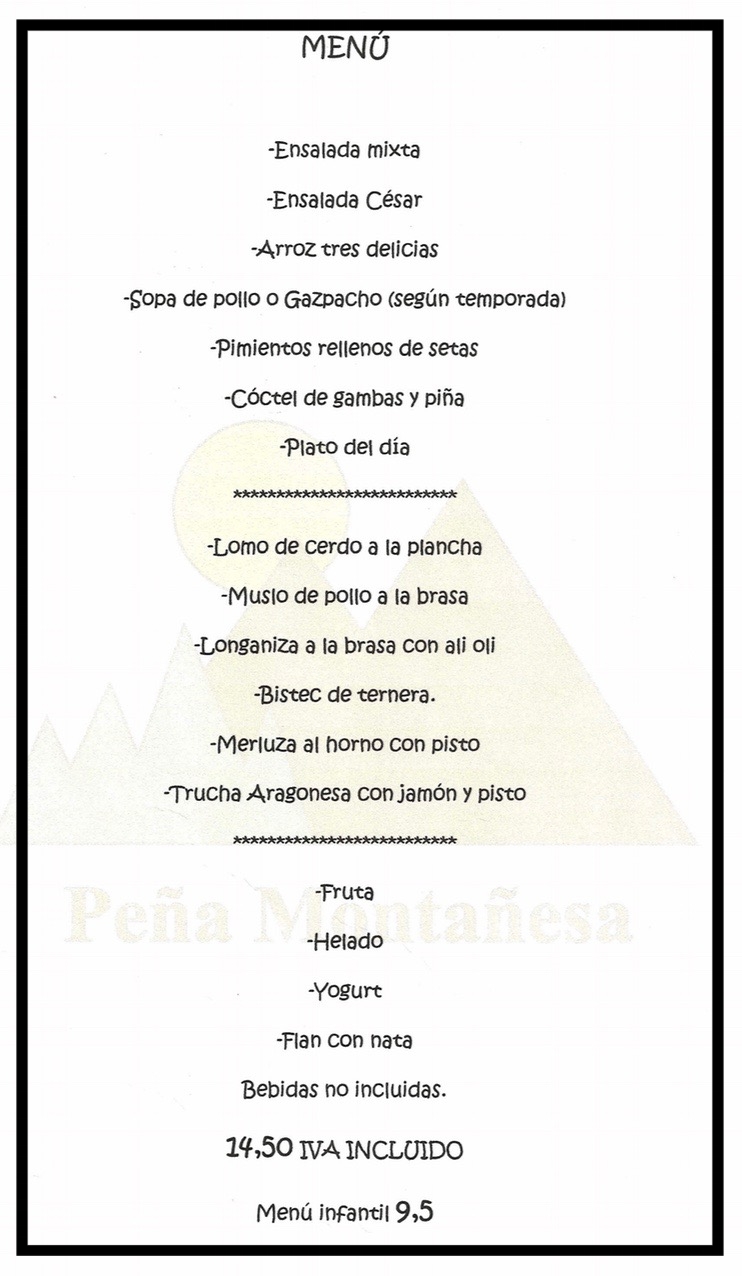 MENÚ

-Ensalada mixta

-Ensalada César

-Arroz tres delicias

-Sopa de pollo o Gazpacho (según temporada)

-Pimientos rellenos de setas

-Cóctel de gambas y piña

-Plato del día

***************************

-Lomo de cerdo a la plancha

-Muslo de pollo a la brasa

-Longaniza a la brasa con ali oli

-Bistec de ternera.

-Merluza al horno con pisto

-Trucha Aragonesa con jamón y pisto

***************************

Peña Montañesa

-Fruta

-Helado

-Yogurt

-Flan con nata

Bebidas no incluidas.

14,50 IVA INCLUIDO

Menú infantil 9,5